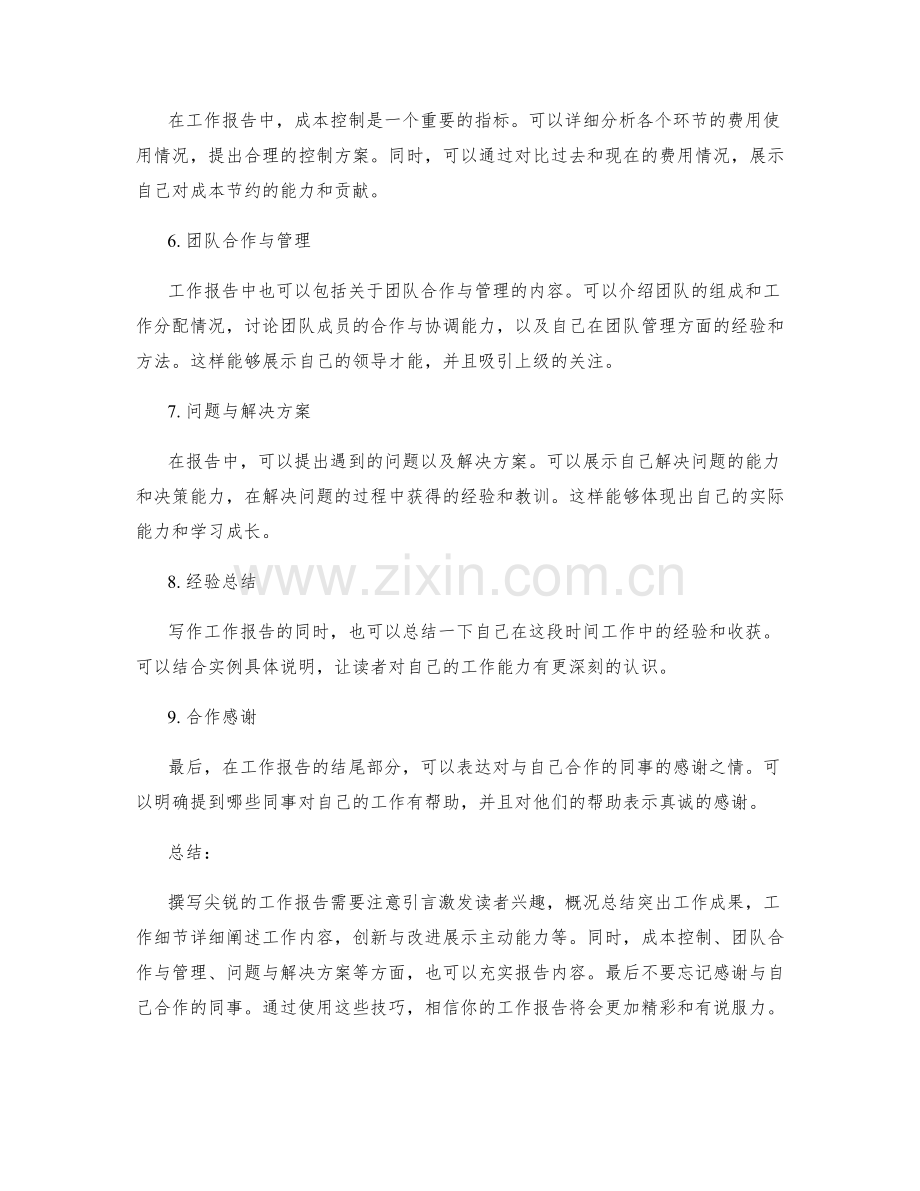 在工作报告中，成本控制是一个重要的指标。可以详细分析各个环节的费用使用情况，提出合理的控制方案。同时，可以通过对比过去和现在的费用情况，展示自己对成本节约的能力和贡献。

6. 团队合作与管理

工作报告中也可以包括关于团队合作与管理的内容。可以介绍团队的组成和工作分配情况，讨论团队成员的合作与协调能力，以及自己在团队管理方面的经验和方法。这样能够展示自己的领导才能，并且吸引上级的关注。

7. 问题与解决方案

在报告中，可以提出遇到的问题以及解决方案。可以展示自己解决问题的能力和决策能力，在解决问题的过程中获得的经验和教训。这样能够体现出自己的实际能力和学习成长。

www.zixin.com.cn

8. 经验总结

写作工作报告的同时，也可以总结一下自己在这段时间工作中的经验和收获。可以结合实例具体说明，让读者对自己的工作能力有更深刻的认识。

9. 合作感谢

最后，在工作报告的结尾部分，可以表达对与自己合作的同事的感谢之情。可以明确提到哪些同事对自己的工作有帮助，并且对他们的帮助表示真诚的感谢。

总结：

撰写尖锐的工作报告需要注意引言激发读者兴趣，概况总结突出工作成果，工作细节详细阐述工作内容，创新与改进展示主动能力等。同时，成本控制、团队合作与管理、问题与解决方案等方面，也可以充实报告内容。最后不要忘记感谢与自己合作的同事。通过使用这些技巧，相信你的工作报告将会更加精彩和有说服力。